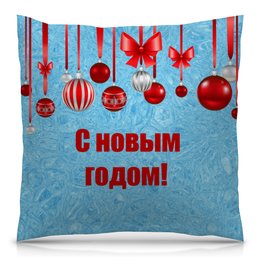 С новым годом!